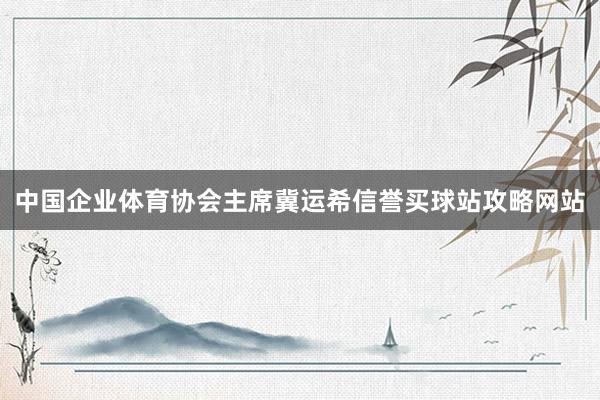 中国企业体育协会主席冀运希信誉买球站攻略网站